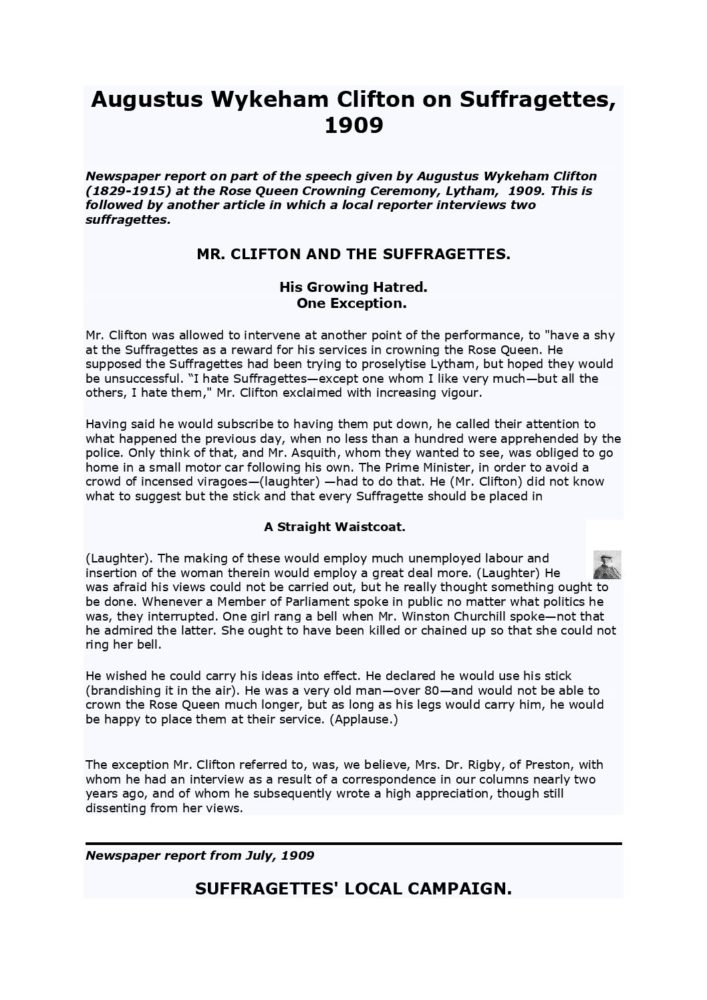 Augustus Wykeham Clifton on Suffragettes, 1909

Newspaper report on part of the speech given by Augustus Wykeham Clifton (1829-1915) at the Rose Queen Crowning Ceremony, Lytham, 1909. This is followed by another article in which a local reporter interviews two suffragettes.

MR. CLIFTON AND THE SUFFRAGETTES.

His Growing Hatred.
One Exception.

Mr. Clifton was allowed to intervene at another point of the performance, to "have a shy at the Suffragettes as a reward for his services in crowning the Rose Queen. He supposed the Suffragettes had been trying to proselytise Lytham, but hoped they would be unsuccessful. "I hate Suffragettes—except one whom I like very much—but all the others, I hate them," Mr. Clifton exclaimed with increasing vigour.

Having said he would subscribe to having them put down, he called their attention to what happened the previous day, when no less than a hundred were apprehended by the police. Only think of that, and Mr. Asquith, whom they wanted to see, was obliged to go home in a small motor car following his own. The Prime Minister, in order to avoid a crowd of incensed viragoes—(laughter) —had to do that. He (Mr. Clifton) did not know what to suggest but the stick and that every Suffragette should be placed in

A Straight Waistcoat.

(Laughter). The making of these would employ much unemployed labour and insertion of the woman therein would employ a great deal more. (Laughter) He was afraid his views could not be carried out, but he really thought something ought to be done. Whenever a Member of Parliament spoke in public no matter what politics he was, they interrupted. One girl rang a bell when Mr. Winston Churchill spoke—not that he admired the latter. She ought to have been killed or chained up so that she could not ring her bell.

He wished he could carry his ideas into effect. He declared he would use his stick (brandishing it in the air). He was a very old man—over 80—and would not be able to crown the Rose Queen much longer, but as long as his legs would carry him, he would be happy to place them at their service. (Applause.)

The exception Mr. Clifton referred to, was, we believe, Mrs. Dr. Rigby, of Preston, with whom he had an interview as a result of a correspondence in our columns nearly two years ago, and of whom he subsequently wrote a high appreciation, though still dissenting from her views.

Newspaper report from July, 1909

SUFFRAGETTES' LOCAL CAMPAIGN.